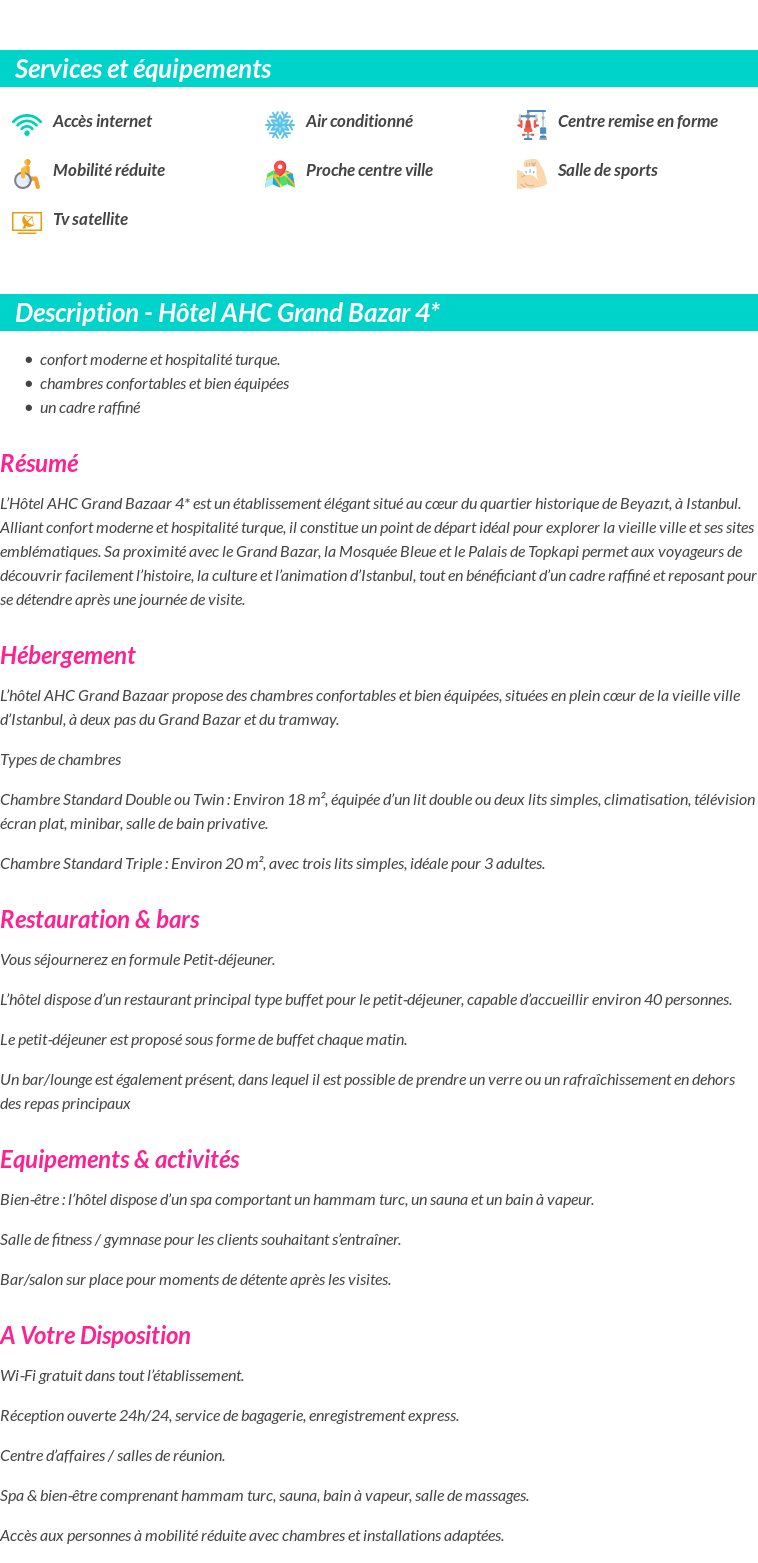 Services et équipements

Accès internet
Air conditionné
Centre remise en forme
Mobilité réduite
Proche centre ville
Salle de sports
Tv satellite

Description - Hôtel AHC Grand Bazar 4*

- confort moderne et hospitalité turque.
- chambres confortables et bien équipées
- un cadre raffiné

Résumé

L'Hôtel AHC Grand Bazaar 4* est un établissement élégant situé au cœur du quartier historique de Beyazıt, à Istanbul. Alliant confort moderne et hospitalité turque, il constitue un point de départ idéal pour explorer la vieille ville et ses sites emblématiques. Sa proximité avec le Grand Bazar, la Mosquée Bleue et le Palais de Topkapi permet aux voyageurs de découvrir facilement l'histoire, la culture et l'animation d'Istanbul, tout en bénéficiant d'un cadre raffiné et reposant pour se détendre après une journée de visite.

Hébergement

L'hôtel AHC Grand Bazaar propose des chambres confortables et bien équipées, situées en plein cœur de la vieille ville d'Istanbul, à deux pas du Grand Bazar et du tramway.

Types de chambres

Chambre Standard Double ou Twin : Environ 18 m², équipée d'un lit double ou deux lits simples, climatisation, télévision écran plat, minibar, salle de bain privative.

Chambre Standard Triple : Environ 20 m², avec trois lits simples, idéale pour 3 adultes.

Restauration & bars

Vous séjournerez en formule Petit-déjeuner.

L'hôtel dispose d'un restaurant principal type buffet pour le petit-déjeuner, capable d'accueillir environ 40 personnes.

Le petit-déjeuner est proposé sous forme de buffet chaque matin.

Un bar/lounge est également présent, dans lequel il est possible de prendre un verre ou un rafraîchissement en dehors des repas principaux

Equipements & activités

Bien-être : l'hôtel dispose d'un spa comportant un hammam turc, un sauna et un bain à vapeur.

Salle de fitness / gymnase pour les clients souhaitant s'entraîner.

Bar/salon sur place pour moments de détente après les visites.

A Votre Disposition

Wi-Fi gratuit dans tout l'établissement.

Réception ouverte 24h/24, service de bagagerie, enregistrement express.

Centre d'affaires / salles de réunion.

Spa & bien-être comprenant hammam turc, sauna, bain à vapeur, salle de massages.

Accès aux personnes à mobilité réduite avec chambres et installations adaptées.